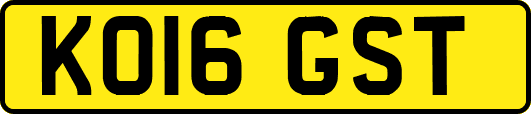 KO16 GST